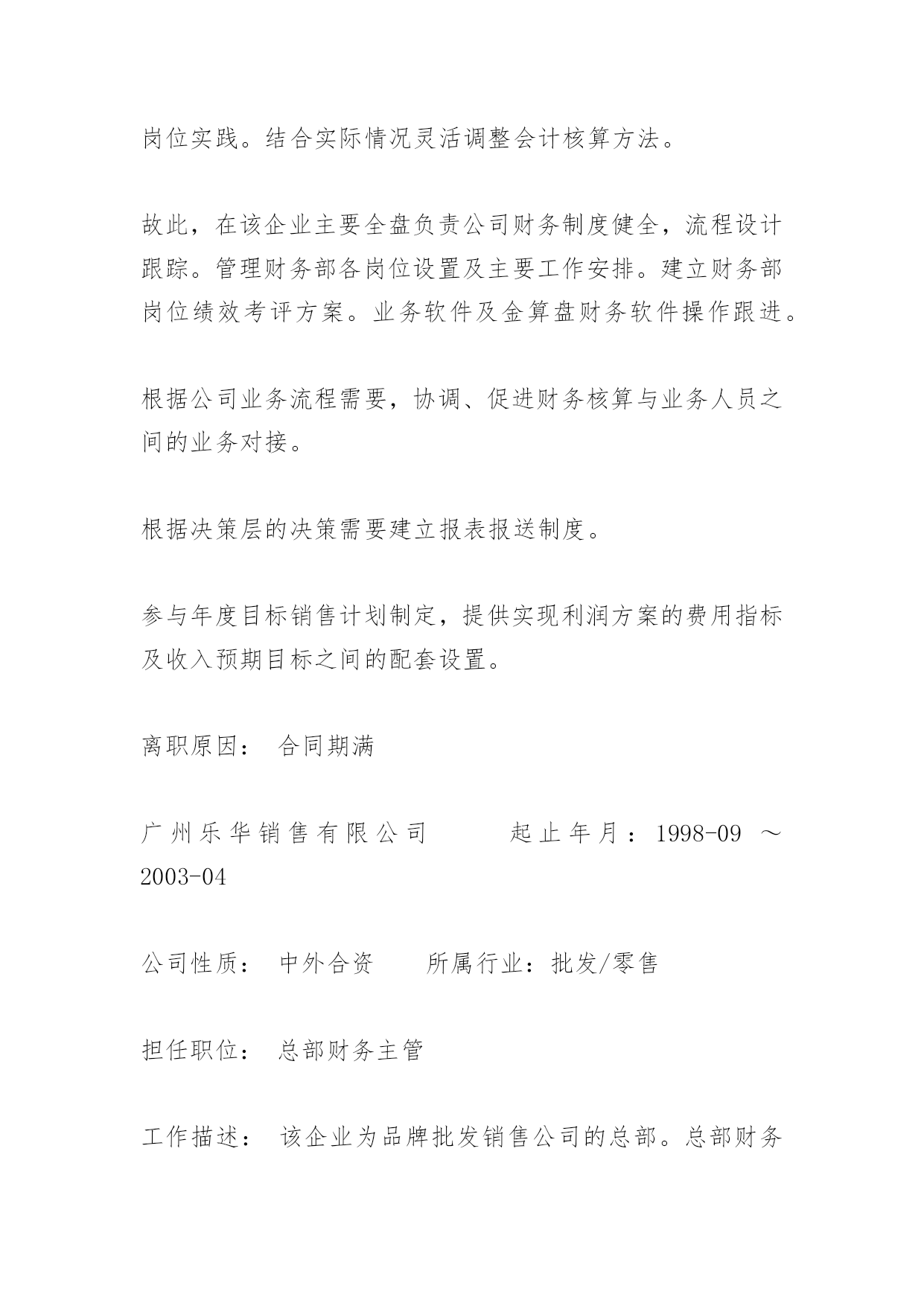 岗位实践。结合实际情况灵活调整会计核算方法。

故此，在该企业主要全盘负责公司财务制度健全，流程设计跟踪。管理财务部各岗位设置及主要工作安排。建立财务部岗位绩效考评方案。业务软件及金算盘财务软件操作跟进。

根据公司业务流程需要，协调、促进财务核算与业务人员之间的业务对接。

根据决策层的决策需要建立报表报送制度。

参与年度目标销售计划制定，提供实现利润方案的费用指标及收入预期目标之间的配套设置。

离职原因： 合同期满

广州乐华销售有限公司 起止年月：1998-09 ～ 2003-04

公司性质： 中外合资 所属行业：批发/零售

担任职位： 总部财务主管

工作描述： 该企业为品牌批发销售公司的总部。总部财务